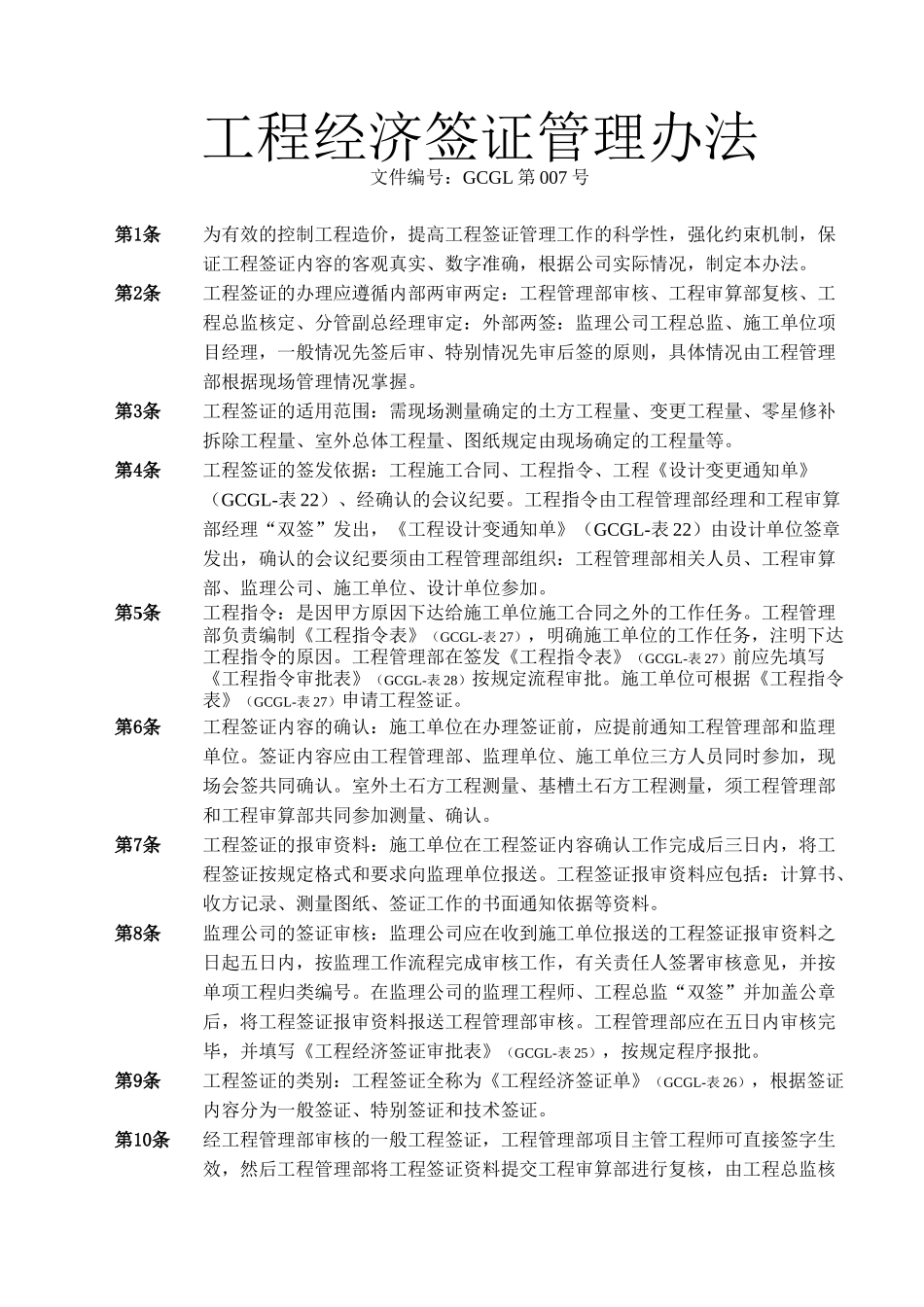 工程经济签证管理办法

文件编号：GCGL 第 007 号

第1条 为有效的控制工程造价，提高工程签证管理工作的科学性，强化约束机制，保证工程签证内容的客观真实、数字准确，根据公司实际情况，制定本办法。

第2条 工程签证的办理应遵循内部两审两定：工程管理部审核、工程审算部复核、工程总监核定、分管副总经理审定：外部两签：监理公司工程总监、施工单位项目经理，一般情况先签后审、特别情况先审后签的原则，具体情况由工程管理部根据现场管理情况掌握。

第3条 工程签证的适用范围：需现场测量确定的土方工程量、变更工程量、零星修补拆除工程量、室外总体工程量、图纸规定由现场确定的工程量等。

第4条 工程签证的签发依据：工程施工合同、工程指令、工程《设计变更通知单》（GCGL-表 22）、经确认的会议纪要。工程指令由工程管理部经理和工程审算部经理“双签”发出，《工程设计变通知单》（GCGL-表 22）由设计单位签章发出，确认的会议纪要须由工程管理部组织：工程管理部相关人员、工程审算部、监理公司、施工单位、设计单位参加。

第5条 工程指令：是因甲方原因下达给施工单位施工合同之外的工作任务。工程管理部负责编制《工程指令表》（GCGL-表 27），明确施工单位的工作任务，注明下达工程指令的原因。工程管理部在签发《工程指令表》（GCGL-表 27）前应先填写《工程指令审批表》（GCGL-表 28）按规定流程审批。施工单位可根据《工程指令表》（GCGL-表 27）申请工程签证。

第6条 工程签证内容的确认：施工单位在办理签证前，应提前通知工程管理部和监理单位。签证内容应由工程管理部、监理单位、施工单位三方人员同时参加，现场会签共同确认。室外土石方工程测量、基槽土石方工程测量，须工程管理部和工程审算部共同参加测量、确认。

第7条 工程签证的报审资料：施工单位在工程签证内容确认工作完成后三日内，将工程签证按规定格式和要求向监理单位报送。工程签证报审资料应包括：计算书、收方记录、测量图纸、签证工作的书面通知依据等资料。

第8条 监理公司的签证审核：监理公司应在收到施工单位报送的工程签证报审资料之日起五日内，按监理工作流程完成审核工作，有关责任人签署审核意见，并按单项工程归类编号。在监理公司的监理工程师、工程总监“双签”并加盖公章后，将工程签证报审资料报送工程管理部审核。工程管理部应在五日内审核完毕，并填写《工程经济签证审批表》（GCGL-表 25），按规定程序报批。

第9条 工程签证的类别：工程签证全称为《工程经济签证单》（GCGL-表 26），根据签证内容分为一般签证、特别签证和技术签证。

第10条 经工程管理部审核的一般工程签证，工程管理部项目主管工程师可直接签字生效，然后工程管理部将工程签证资料提交工程审算部进行复核，由工程总监核